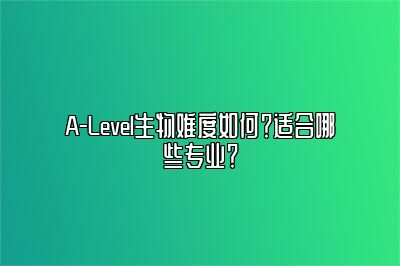 A-Level生物难度如何？适合哪些专业？